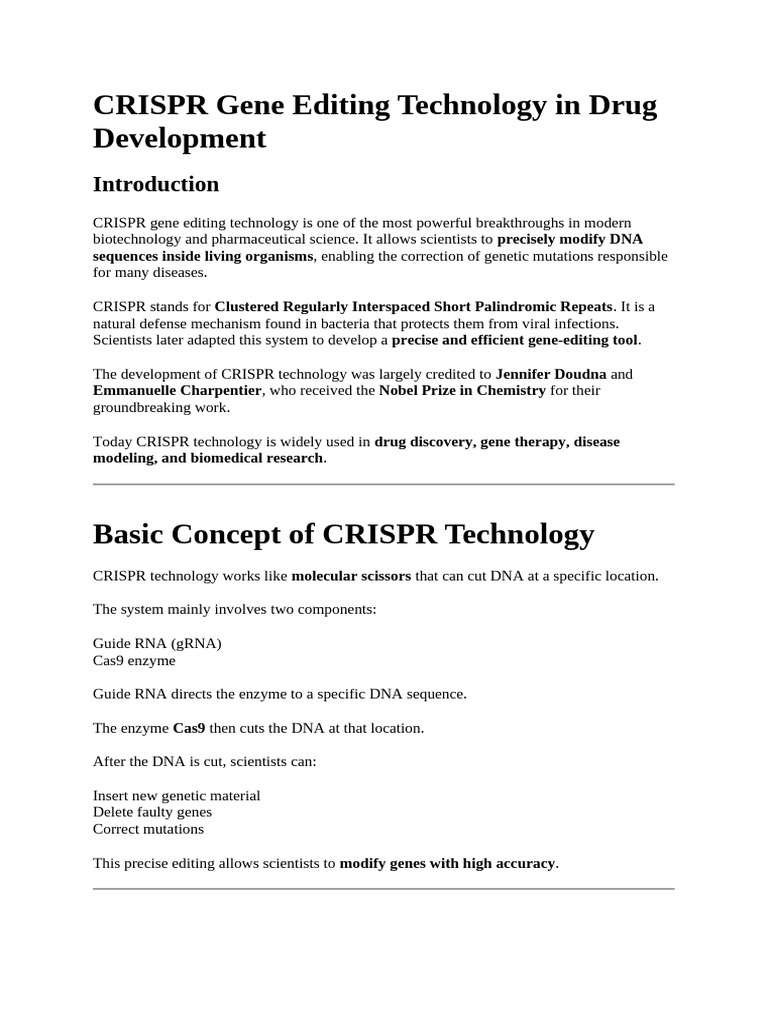 CRISPR Gene Editing Technology in Drug Development

Introduction

CRISPR gene editing technology is one of the most powerful breakthroughs in modern biotechnology and pharmaceutical science. It allows scientists to precisely modify DNA sequences inside living organisms, enabling the correction of genetic mutations responsible for many diseases.

CRISPR stands for Clustered Regularly Interspaced Short Palindromic Repeats. It is a natural defense mechanism found in bacteria that protects them from viral infections. Scientists later adapted this system to develop a precise and efficient gene-editing tool.

The development of CRISPR technology was largely credited to Jennifer Doudna and Emmanuelle Charpentier, who received the Nobel Prize in Chemistry for their groundbreaking work.

Today CRISPR technology is widely used in drug discovery, gene therapy, disease modeling, and biomedical research.

Basic Concept of CRISPR Technology

CRISPR technology works like molecular scissors that can cut DNA at a specific location.

The system mainly involves two components:

Guide RNA (gRNA)
Cas9 enzyme

Guide RNA directs the enzyme to a specific DNA sequence.

The enzyme Cas9 then cuts the DNA at that location.

After the DNA is cut, scientists can:

Insert new genetic material
Delete faulty genes
Correct mutations

This precise editing allows scientists to modify genes with high accuracy.